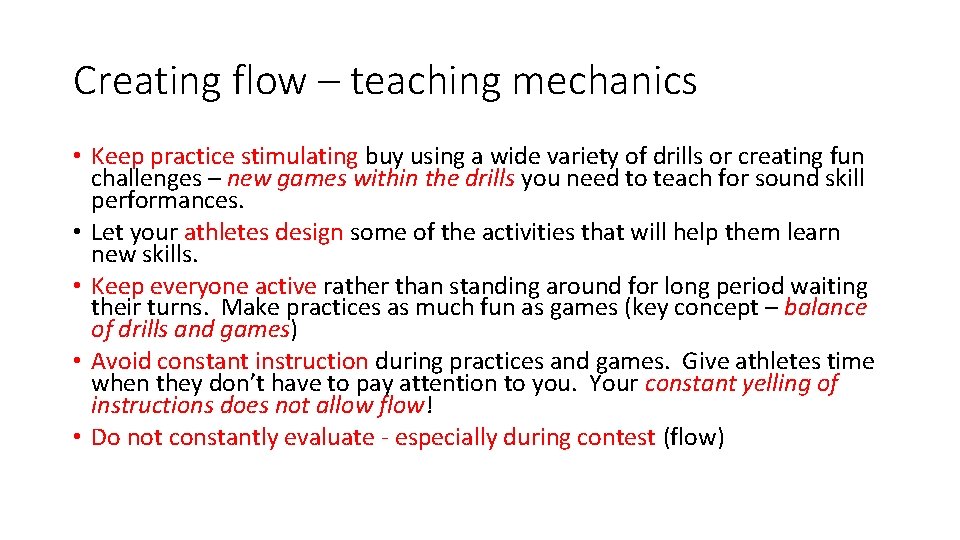 Creating flow – teaching mechanics

• Keep practice stimulating buy using a wide variety of drills or creating fun challenges – new games within the drills you need to teach for sound skill performances.
• Let your athletes design some of the activities that will help them learn new skills.
• Keep everyone active rather than standing around for long period waiting their turns. Make practices as much fun as games (key concept – balance of drills and games)
• Avoid constant instruction during practices and games. Give athletes time when they don't have to pay attention to you. Your constant yelling of instructions does not allow flow!
• Do not constantly evaluate - especially during contest (flow)